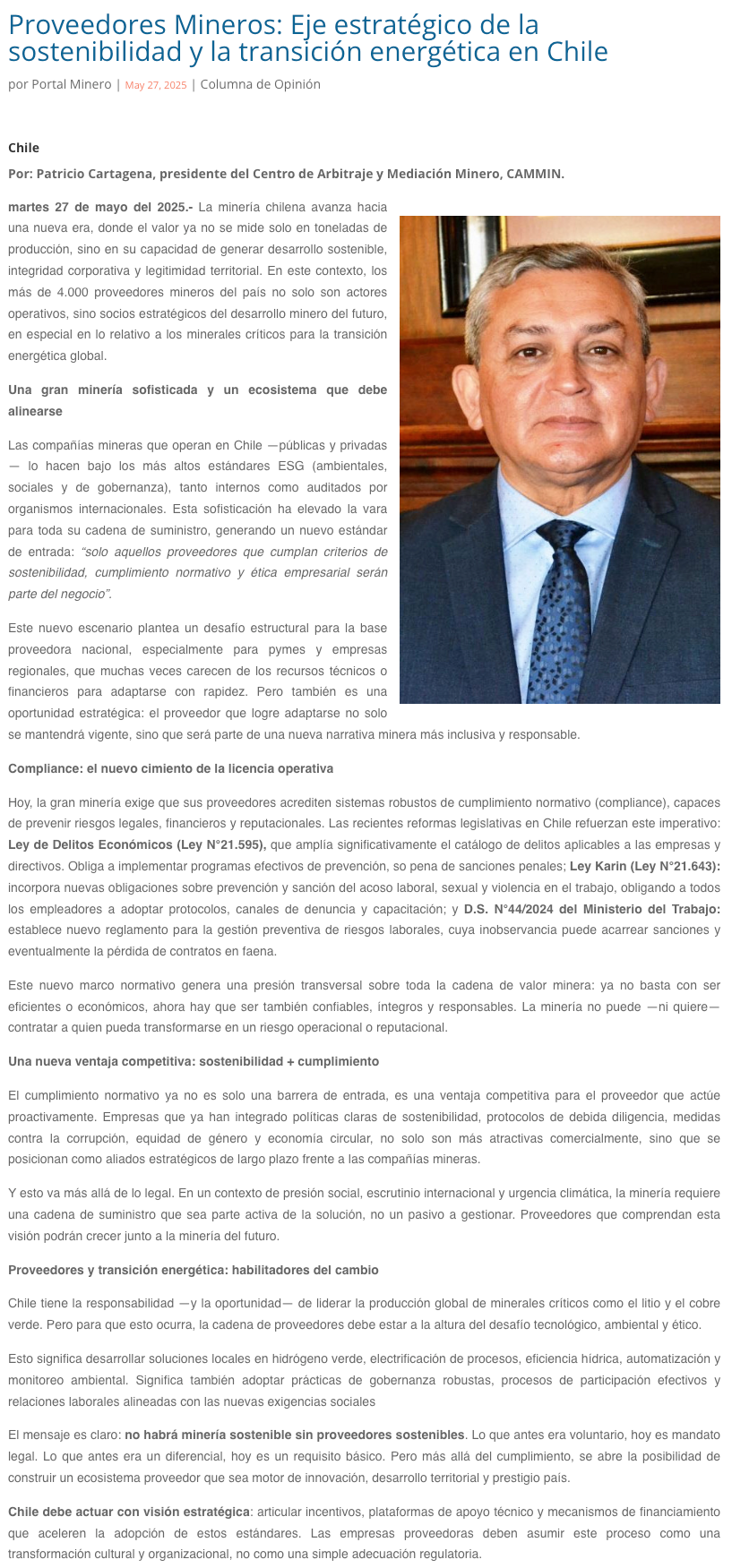 Proveedores Mineros: Eje estratégico de la sostenibilidad y la transición energética en Chile

por Portal Minero | May 27, 2025 | Columna de Opinión

Chile

Por: Patricio Cartagena, presidente del Centro de Arbitraje y Mediación Minero, CAMMIN.

martes 27 de mayo del 2025.- La minería chilena avanza hacia una nueva era, donde el valor ya no se mide solo en toneladas de producción, sino en su capacidad de generar desarrollo sostenible, integridad corporativa y legitimidad territorial. En este contexto, los más de 4.000 proveedores mineros del país no solo son actores operativos, sino socios estratégicos del desarrollo minero del futuro, en especial en lo relativo a los minerales críticos para la transición energética global.

Una gran minería sofisticada y un ecosistema que debe alinearse

Las compañías mineras que operan en Chile —públicas y privadas— lo hacen bajo los más altos estándares ESG (ambientales, sociales y de gobernanza), tanto internos como auditados por organismos internacionales. Esta sofisticación ha elevado la vara para toda su cadena de suministro, generando un nuevo estándar de entrada: "solo aquellos proveedores que cumplan criterios de sostenibilidad, cumplimiento normativo y ética empresarial serán parte del negocio".

Este nuevo escenario plantea un desafío estructural para la base proveedora nacional, especialmente para pymes y empresas regionales, que muchas veces carecen de los recursos técnicos o financieros para adaptarse con rapidez. Pero también es una oportunidad estratégica: el proveedor que logre adaptarse no solo se mantendrá vigente, sino que será parte de una nueva narrativa minera más inclusiva y responsable.

Compliance: el nuevo cimiento de la licencia operativa

Hoy, la gran minería exige que sus proveedores acrediten sistemas robustos de cumplimiento normativo (compliance), capaces de prevenir riesgos legales, financieros y reputacionales. Las recientes reformas legislativas en Chile refuerzan este imperativo: Ley de Delitos Económicos (Ley N°21.595), que amplía significativamente el catálogo de delitos aplicables a las empresas y directivos. Obliga a implementar programas efectivos de prevención, so pena de sanciones penales; Ley Karin (Ley N°21.643): incorpora nuevas obligaciones sobre prevención y sanción del acoso laboral, sexual y violencia en el trabajo, obligando a todos los empleadores a adoptar protocolos, canales de denuncia y capacitación; y D.S. N°44/2024 del Ministerio del Trabajo: establece nuevo reglamento para la gestión preventiva de riesgos laborales, cuya inobservancia puede acarrear sanciones y eventualmente la pérdida de contratos en faena.

Este nuevo marco normativo genera una presión transversal sobre toda la cadena de valor minera: ya no basta con ser eficientes o económicos, ahora hay que ser también confiables, íntegros y responsables. La minería no puede —ni quiere— contratar a quien pueda transformarse en un riesgo operacional o reputacional.

Una nueva ventaja competitiva: sostenibilidad + cumplimiento

El cumplimiento normativo ya no es solo una barrera de entrada, es una ventaja competitiva para el proveedor que actúe proactivamente. Empresas que ya han integrado políticas claras de sostenibilidad, protocolos de debida diligencia, medidas contra la corrupción, equidad de género y economía circular, no solo son más atractivas comercialmente, sino que se posicionan como aliados estratégicos de largo plazo frente a las compañías mineras.

Y esto va más allá de lo legal. En un contexto de presión social, escrutinio internacional y urgencia climática, la minería requiere una cadena de suministro que sea parte activa de la solución, no un pasivo a gestionar. Proveedores que comprendan esta visión podrán crecer junto a la minería del futuro.

Proveedores y transición energética: habilitadores del cambio

Chile tiene la responsabilidad —y la oportunidad— de liderar la producción global de minerales críticos como el litio y el cobre verde. Pero para que esto ocurra, la cadena de proveedores debe estar a la altura del desafío tecnológico, ambiental y ético.

Esto significa desarrollar soluciones locales en hidrógeno verde, electrificación de procesos, eficiencia hídrica, automatización y monitoreo ambiental. Significa también adoptar prácticas de gobernanza robustas, procesos de participación efectivos y relaciones laborales alineadas con las nuevas exigencias sociales

El mensaje es claro: no habrá minería sostenible sin proveedores sostenibles. Lo que antes era voluntario, hoy es mandato legal. Lo que antes era un diferencial, hoy es un requisito básico. Pero más allá del cumplimiento, se abre la posibilidad de construir un ecosistema proveedor que sea motor de innovación, desarrollo territorial y prestigio país.

Chile debe actuar con visión estratégica: articular incentivos, plataformas de apoyo técnico y mecanismos de financiamiento que aceleren la adopción de estos estándares. Las empresas proveedoras deben asumir este proceso como una transformación cultural y organizacional, no como una simple adecuación regulatoria.